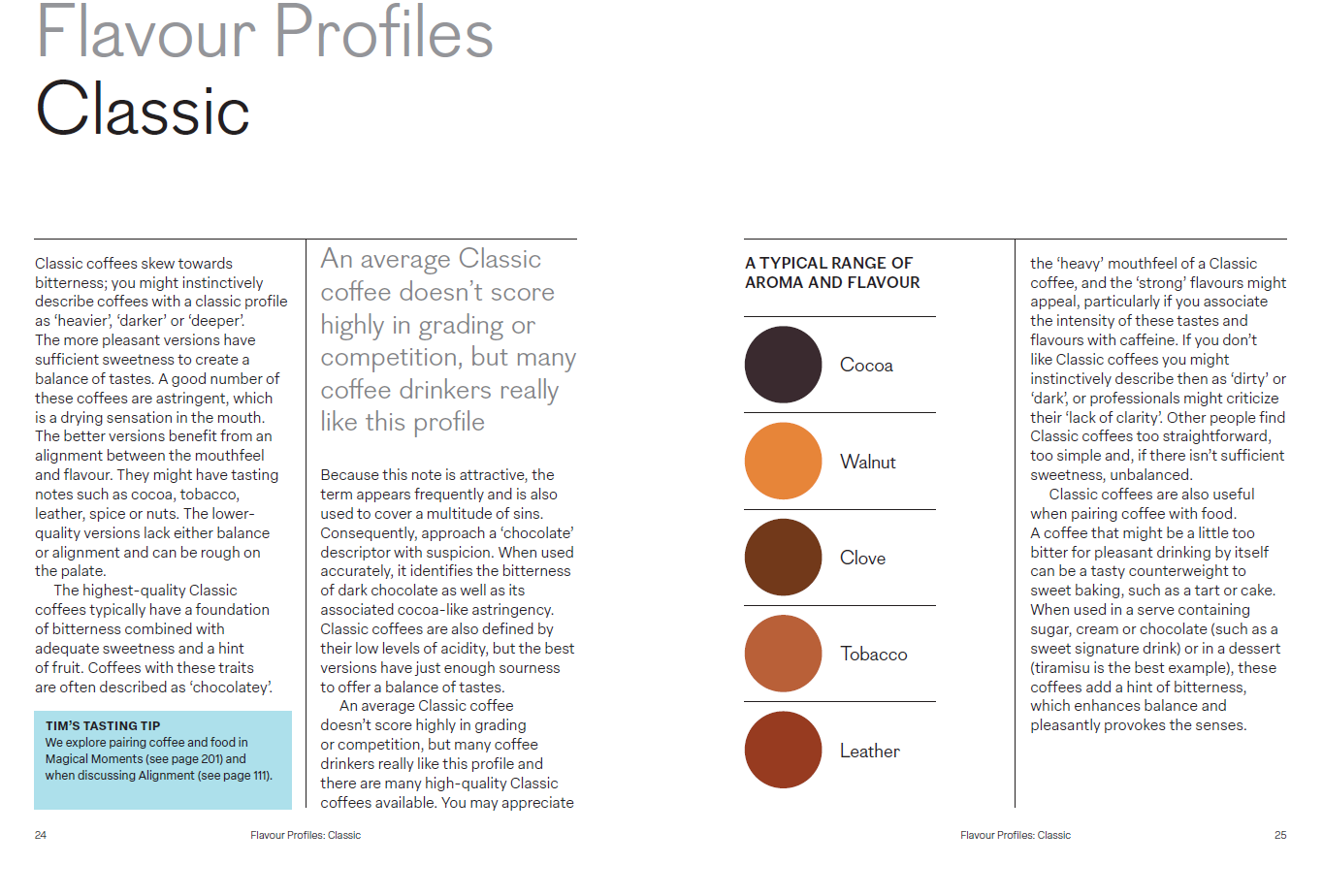 Flavour Profiles
Classic

Classic coffees skew towards bitterness; you might instinctively describe coffees with a classic profile as 'heavier', 'darker' or 'deeper'. The more pleasant versions have sufficient sweetness to create a balance of tastes. A good number of these coffees are astringent, which is a drying sensation in the mouth. The better versions benefit from an alignment between the mouthfeel and flavour. They might have tasting notes such as cocoa, tobacco, leather, spice or nuts. The lower-quality versions lack either balance or alignment and can be rough on the palate.

The highest-quality Classic coffees typically have a foundation of bitterness combined with adequate sweetness and a hint of fruit. Coffees with these traits are often described as 'chocolatey'.

TIM'S TASTING TIP
We explore pairing coffee and food in Magical Moments (see page 201) and when discussing Alignment (see page 111).

An average Classic coffee doesn't score highly in grading or competition, but many coffee drinkers really like this profile

Because this note is attractive, the term appears frequently and is also used to cover a multitude of sins. Consequently, approach a 'chocolate' descriptor with suspicion. When used accurately, it identifies the bitterness of dark chocolate as well as its associated cocoa-like astringency. Classic coffees are also defined by their low levels of acidity, but the best versions have just enough sourness to offer a balance of tastes.

An average Classic coffee doesn't score highly in grading or competition, but many coffee drinkers really like this profile and there are many high-quality Classic coffees available. You may appreciate

24 Flavour Profiles: Classic

A TYPICAL RANGE OF AROMA AND FLAVOUR

Cocoa

Walnut

Clove

Tobacco

Leather

the 'heavy' mouthfeel of a Classic coffee, and the 'strong' flavours might appeal, particularly if you associate the intensity of these tastes and flavours with caffeine. If you don't like Classic coffees you might instinctively describe then as 'dirty' or 'dark', or professionals might criticize their 'lack of clarity'. Other people find Classic coffees too straightforward, too simple and, if there isn't sufficient sweetness, unbalanced.

Classic coffees are also useful when pairing coffee with food. A coffee that might be a little too bitter for pleasant drinking by itself can be a tasty counterweight to sweet baking, such as a tart or cake. When used in a serve containing sugar, cream or chocolate (such as a sweet signature drink) or in a dessert (tiramisu is the best example), these coffees add a hint of bitterness, which enhances balance and pleasantly provokes the senses.

Flavour Profiles: Classic 25